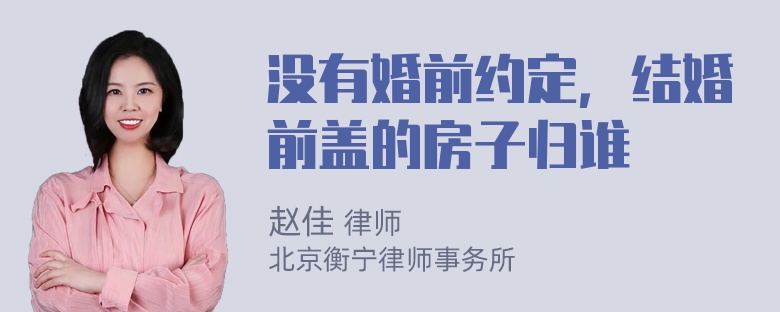 没有婚前约定，结婚前盖的房子归谁

赵佳 律师
北京衡宁律师事务所